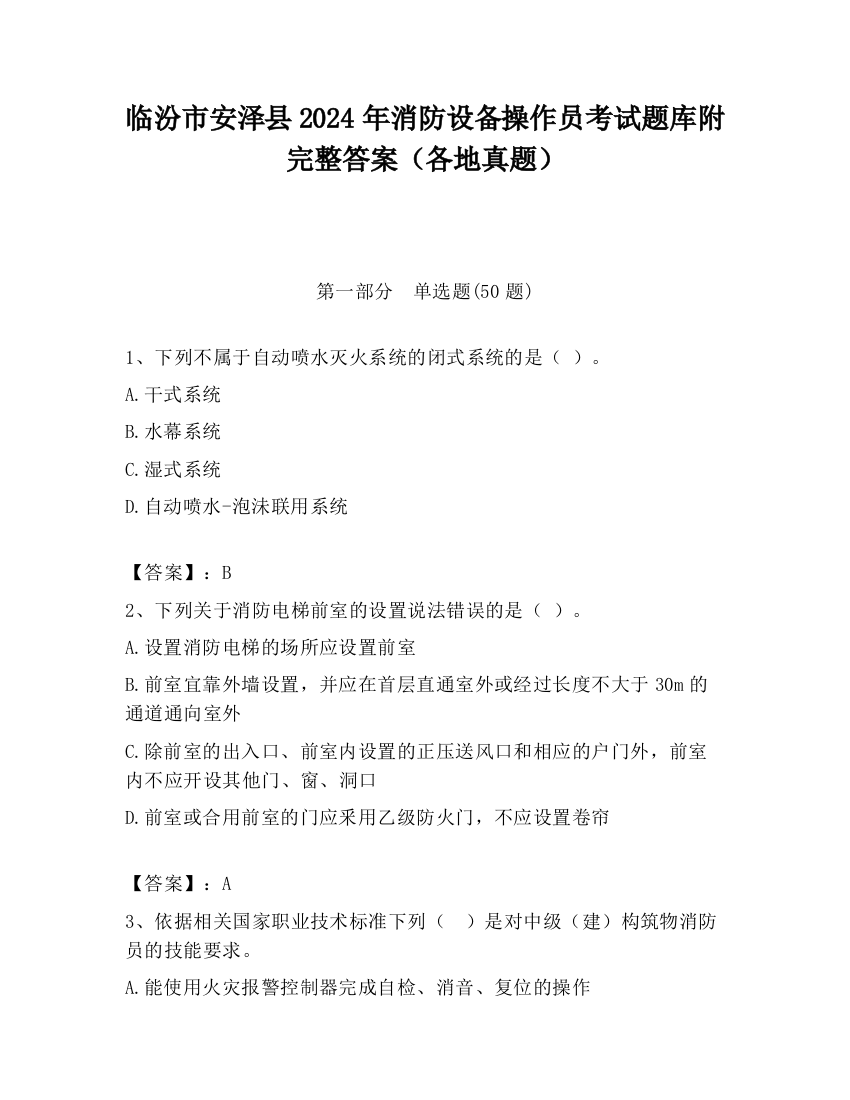 临汾市安泽县2024年消防设备操作员考试题库附完整答案（各地真题）

第一部分　单选题(50题)

1、下列不属于自动喷水灭火系统的闭式系统的是（ ）。

A.干式系统

B.水幕系统

C.湿式系统

D.自动喷水-泡沫联用系统

【答案】：B

2、下列关于消防电梯前室的设置说法错误的是（ ）。

A.设置消防电梯的场所应设置前室

B.前室宜靠外墙设置，并应在首层直通室外或经过长度不大于30m的通道通向室外

C.除前室的出入口、前室内设置的正压送风口和相应的户门外，前室内不应开设其他门、窗、洞口

D.前室或合用前室的门应采用乙级防火门，不应设置卷帘

【答案】：A

3、依据相关国家职业技术标准下列（　）是对中级（建）构筑物消防员的技能要求。

A.能使用火灾报警控制器完成自检、消音、复位的操作